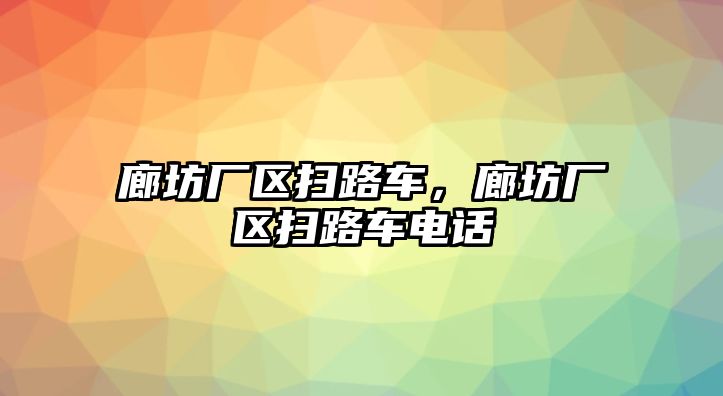 廊坊厂区扫路车，廊坊厂区扫路车电话